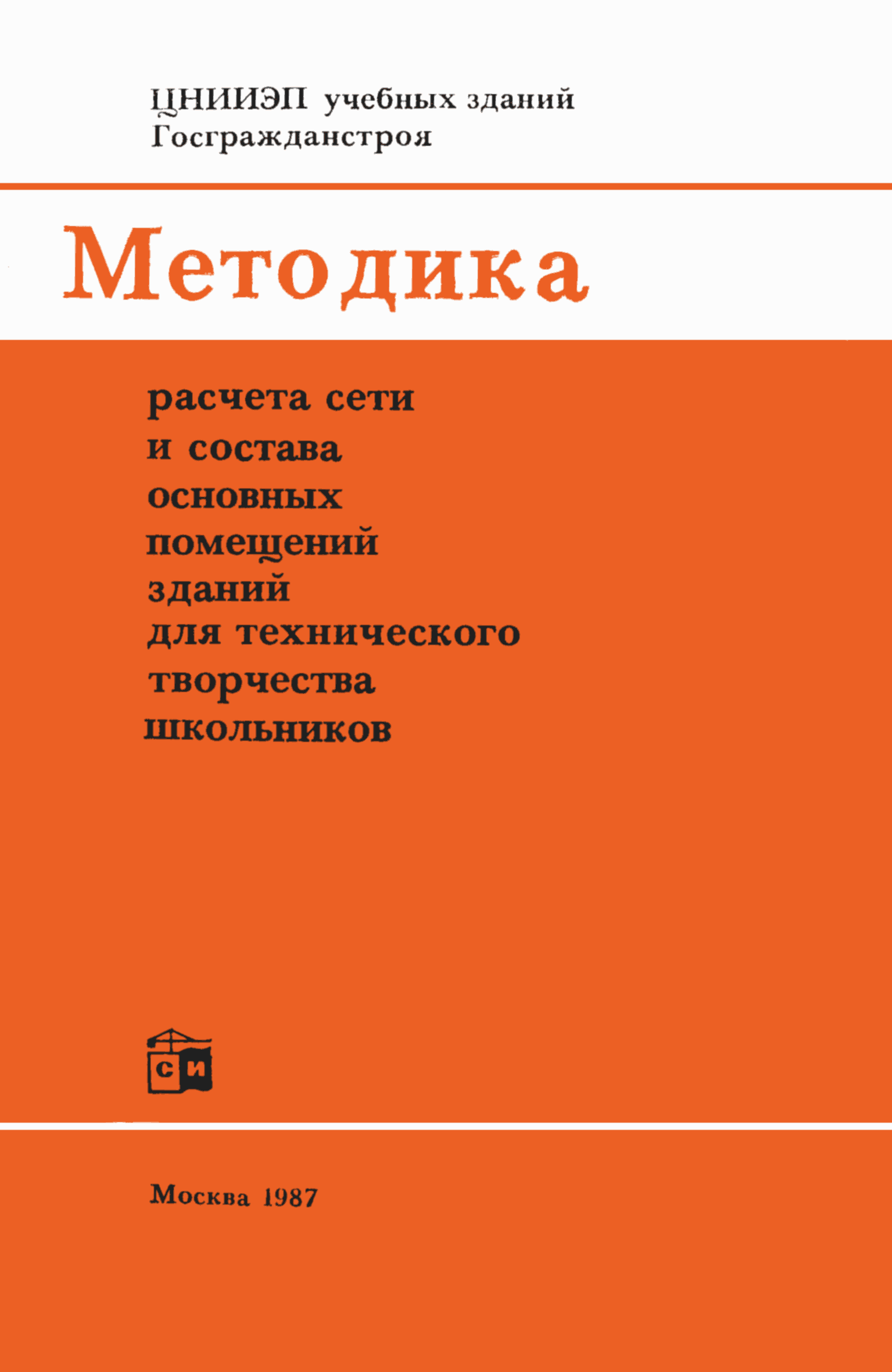 ЦНИИЭП учебных зданий
Госгражданстроя

Методика

расчета сети
и состава
основных
помещений
зданий
для технического
творчества
школьников

СИ

Москва 1987